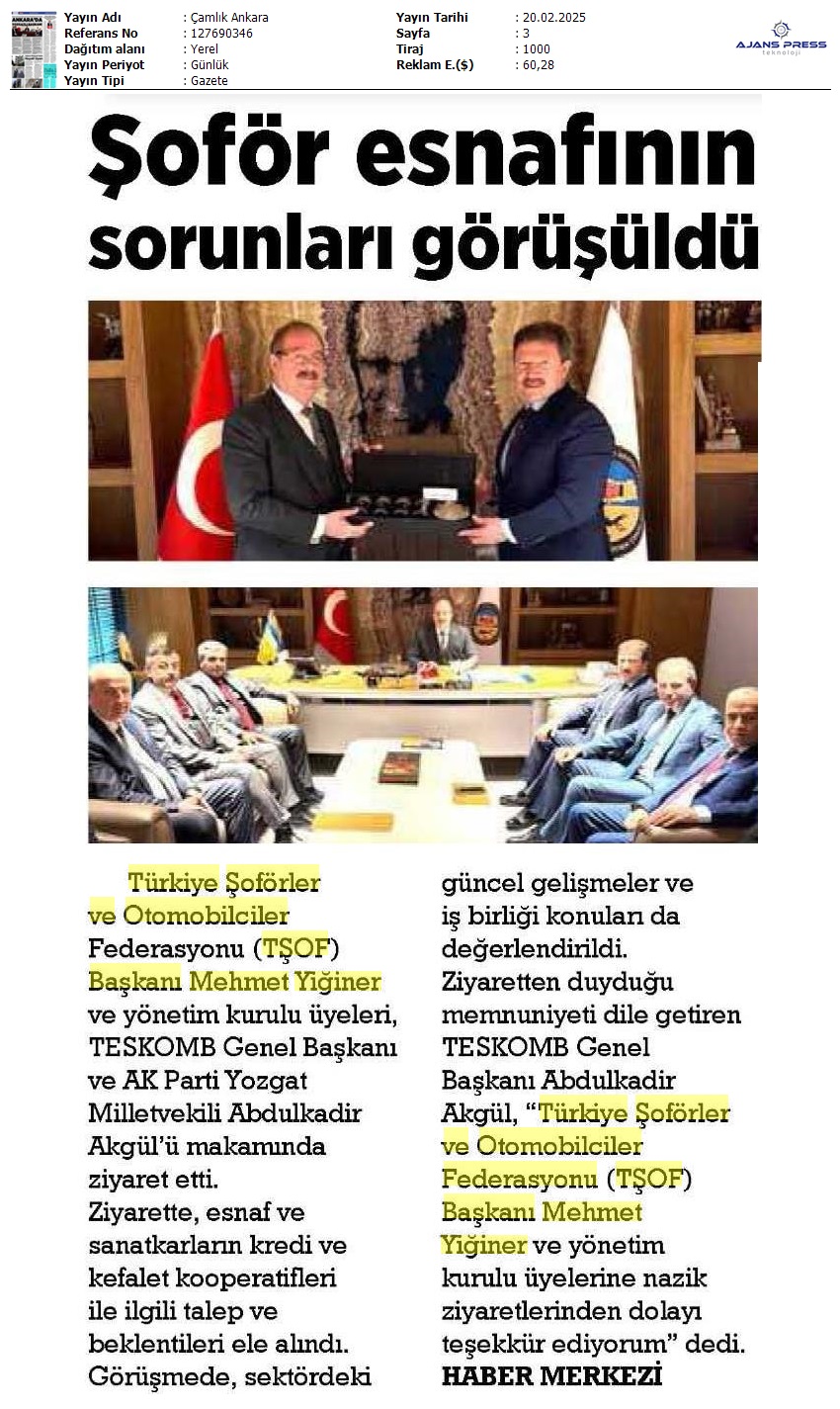 Yayın Adı : Çamlık Ankara
Referans No : 127690346
Dağıtım alanı : Yerel
Yayın Periyot : Günlük
Yayın Tipi : Gazete

Yayın Tarihi : 20.02.2025
Sayfa : 3
Tiraj : 1000
Reklam E.($) : 60,28

AJANS PRESS

Şoför esnafının sorunları görüşüldü

Türkiye Şoförler ve Otomobilciler Federasyonu (TŞOF) Başkanı Mehmet Yiğiner ve yönetim kurulu üyeleri, TESKOMB Genel Başkanı ve AK Parti Yozgat Milletvekili Abdulkadir Akgül'ü makamında ziyaret etti.
Ziyarette, esnaf ve sanatkarların kredi ve kefalet kooperatifleri ile ilgili talep ve beklentileri ele alındı. Görüşmede, sektördeki güncel gelişmeler ve iş birliği konuları da değerlendirildi.
Ziyaretten duyduğu memnuniyeti dile getiren TESKOMB Genel Başkanı Abdulkadir Akgül, "Türkiye Şoförler ve Otomobilciler Federasyonu (TŞOF) Başkanı Mehmet Yiğiner ve yönetim kurulu üyelerine nazik ziyaretlerinden dolayı teşekkür ediyorum" dedi.
HABER MERKEZİ